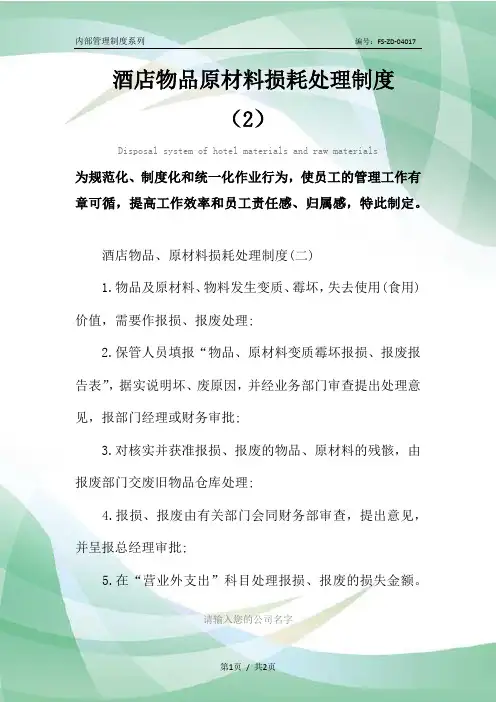 内部管理制度系列

编号：FS-ZD-04017

酒店物品原材料损耗处理制度（2）

Disposal system of hotel materials and raw materials

为规范化、制度化和统一化作业行为，使员工的管理工作有章可循，提高工作效率和员工责任感、归属感，特此制定。

酒店物品、原材料损耗处理制度(二)

1.物品及原材料、物料发生变质、霉坏，失去使用(食用)价值，需要作报损、报废处理;

2.保管人员填报“物品、原材料变质霉坏报损、报废报告表”，据实说明坏、废原因，并经业务部门审查提出处理意见，报部门经理或财务审批;

3.对核实并获准报损、报废的物品、原材料的残骸，由报废部门交废旧物品仓库处理;

4.报损、报废由有关部门会同财务部审查，提出意见，并呈报总经理审批;

5.在“营业外支出”科目处理报损、报废的损失金额。

请输入您的公司名字

第1页 / 共2页